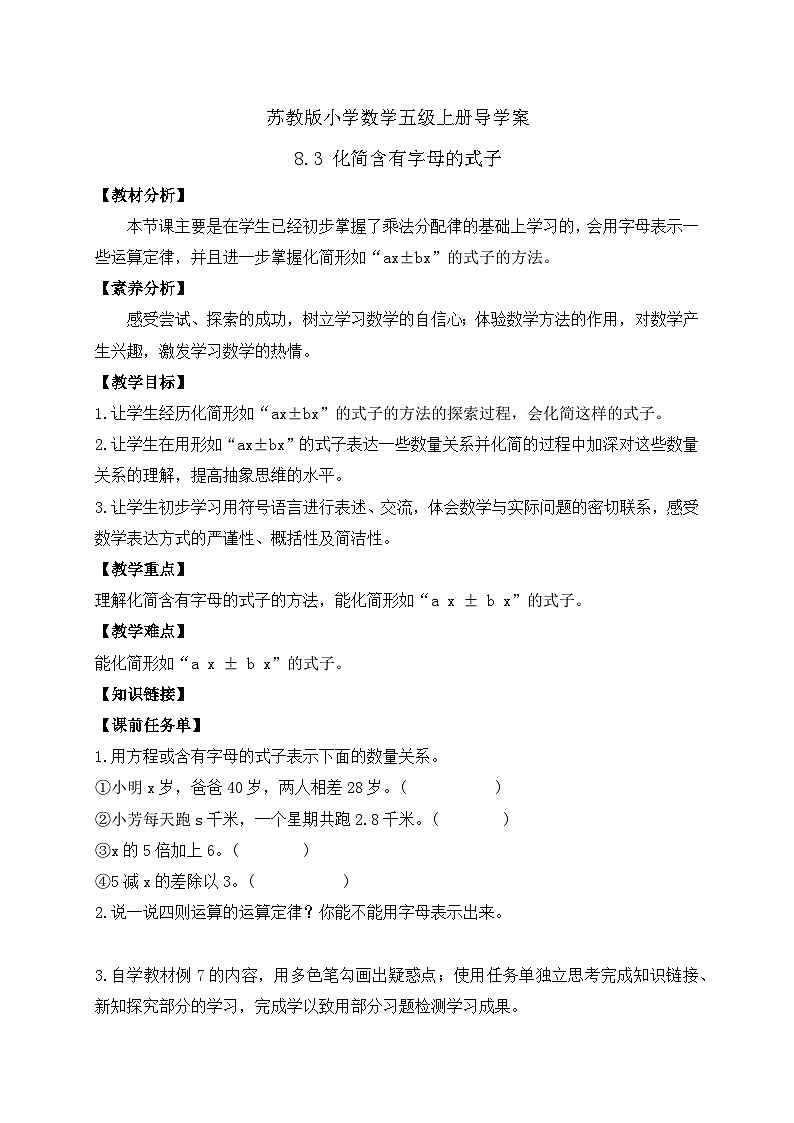 苏教版小学数学五级上册导学案

8.3 化简含有字母的式子

【教材分析】

本节课主要是在学生已经初步掌握了乘法分配律的基础上学习的，会用字母表示一些运算定律，并且进一步掌握化简形如“ax±bx”的式子的方法。

【素养分析】

感受尝试、探索的成功，树立学习数学的自信心；体验数学方法的作用，对数学产生兴趣，激发学习数学的热情。

【教学目标】

1.让学生经历化简形如“ax±bx”的式子的方法的探索过程，会化简这样的式子。

2.让学生在用形如“ax±bx”的式子表达一些数量关系并化简的过程中加深对这些数量关系的理解，提高抽象思维的水平。

3.让学生初步学习用符号语言进行表述、交流，体会数学与实际问题的密切联系，感受数学表达方式的严谨性、概括性及简洁性。

【教学重点】

理解化简含有字母的式子的方法，能化简形如“a x ± b x”的式子。

【教学难点】

能化简形如“a x ± b x”的式子。

【知识链接】

【课前任务单】

1.用方程或含有字母的式子表示下面的数量关系。

①小明 x 岁，爸爸 40 岁，两人相差 28 岁。(　　　　)

②小芳每天跑 s 千米，一个星期共跑 2.8 千米。(　　　　)

③x 的 5 倍加上 6。(　　　　)

④5 减 x 的差除以 3。(　　　　)

2.说一说四则运算的运算定律？你能不能用字母表示出来。

3.自学教材例 7 的内容，用多色笔勾画出疑惑点；使用任务单独立思考完成知识链接、新知探究部分的学习，完成学以致用部分习题检测学习成果。